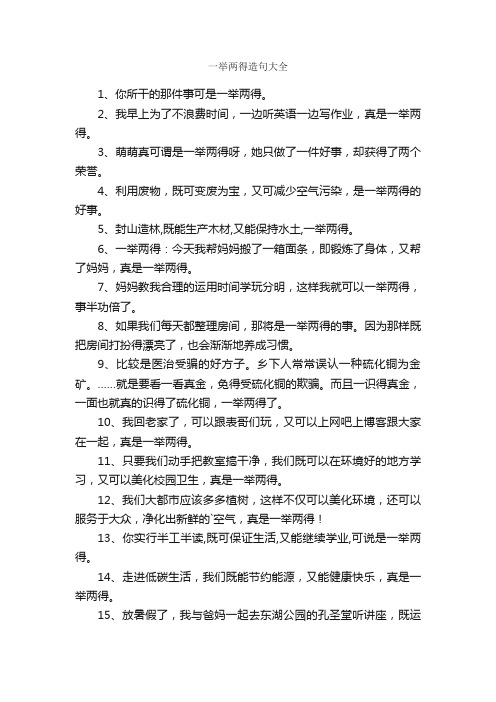 一举两得造句大全

1、你所干的那件事可是一举两得。

2、我早上为了不浪费时间，一边听英语一边写作业，真是一举两得。

3、萌萌真可谓是一举两得呀，她只做了一件好事，却获得了两个荣誉。

4、利用废物，既可变废为宝，又可减少空气污染，是一举两得的好事。

5、封山造林,既能生产木材,又能保持水土,一举两得。

6、一举两得：今天我帮妈妈搬了一箱面条，即锻炼了身体，又帮了妈妈，真是一举两得。

7、妈妈教我合理的运用时间学玩分明，这样我就可以一举两得，事半功倍了。

8、如果我们每天都整理房间，那将是一举两得的事。因为那样既把房间打扮得漂亮了，也会渐渐地养成习惯。

9、比较是医治受骗的好方子。乡下人常常误认一种硫化铜为金矿。……就是要看一看真金，免得受硫化铜的欺骗。而且一识得真金，一面也就真的识得了硫化铜，一举两得了。

10、我回老家了，可以跟表哥们玩，又可以上网吧上博客跟大家在一起，真是一举两得。

11、只要我们动手把教室搞干净，我们既可以在环境好的地方学习，又可以美化校园卫生，真是一举两得。

12、我们大都市应该多多植树，这样不仅可以美化环境，还可以服务于大众，净化出新鲜的`空气，真是一举两得！

13、你实行半工半读,既可保证生活,又能继续学业,可说是一举两得。

14、走进低碳生活，我们既能节约能源，又能健康快乐，真是一举两得。

15、放暑假了，我与爸妈一起去东湖公园的孔圣堂听讲座，既运